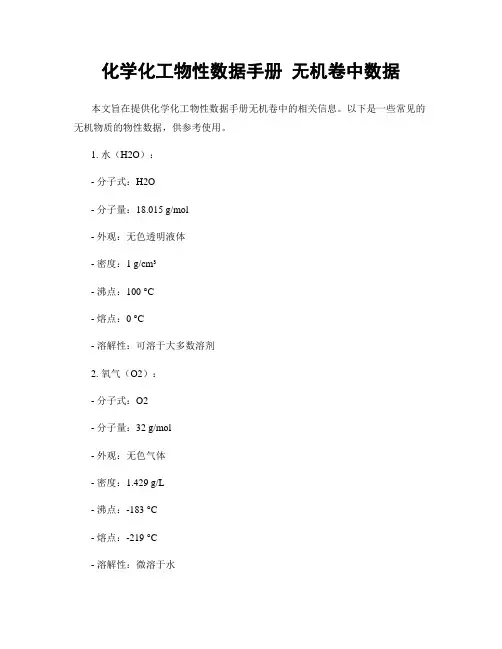 化学化工物性数据手册 无机卷中数据

本文旨在提供化学化工物性数据手册无机卷中的相关信息。以下是一些常见的无机物质的物性数据，供参考使用。

1. 水（H2O）：

- 分子式：H2O

- 分子量：18.015 g/mol

- 外观：无色透明液体

- 密度：1 g/cm³

- 沸点：100 °C

- 熔点：0 °C

- 溶解性：可溶于大多数溶剂

2. 氧气（O2）：

- 分子式：O2

- 分子量：32 g/mol

- 外观：无色气体

- 密度：1.429 g/L

- 沸点：-183 °C

- 熔点：-219 °C

- 溶解性：微溶于水